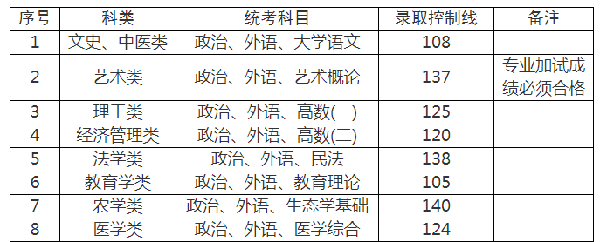 | 序号 | 科类 | 统考科目 | 录取控制线 | 备注 |
|---|---|---|---|---|
| 1 | 文史、中医类 | 政治、外语、大学语文 | 108 | |
| 2 | 艺术类 | 政治、外语、艺术概论 | 137 | 专业加试成绩必须合格 |
| 3 | 理工类 | 政治、外语、高数(　) | 125 | |
| 4 | 经济管理类 | 政治、外语、高数(二) | 120 | |
| 5 | 法学类 | 政治、外语、民法 | 138 | |
| 6 | 教育学类 | 政治、外语、教育理论 | 105 | |
| 7 | 农学类 | 政治、外语、生态学基础 | 140 | |
| 8 | 医学类 | 政治、外语、医学综合 | 124 | |